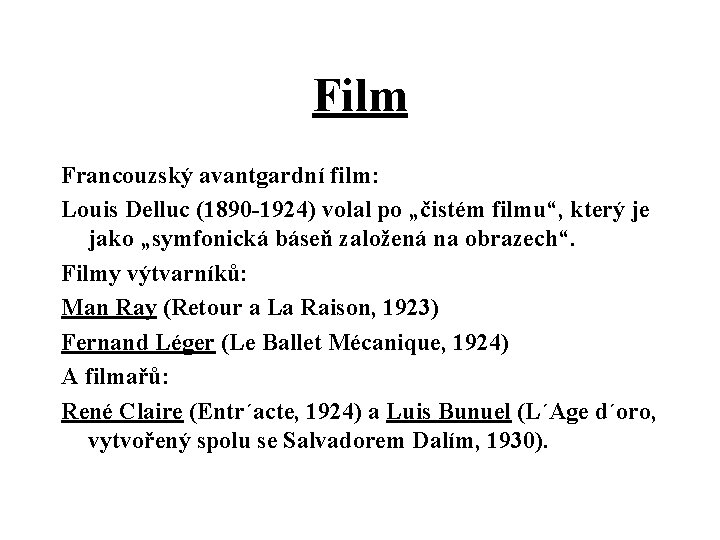 Film

Francouzský avantgardní film:

Louis Delluc (1890-1924) volal po „čistém filmu“, který je jako „symfonická báseň založená na obrazech“.

Filmy výtvarníků:

Man Ray (Retour a La Raison, 1923)

Fernand Léger (Le Ballet Mécanique, 1924)

A filmařů:

René Claire (Entr´acte, 1924) a Luis Bunuel (L´Age d´oro, vytvořený spolu se Salvadorem Dalím, 1930).